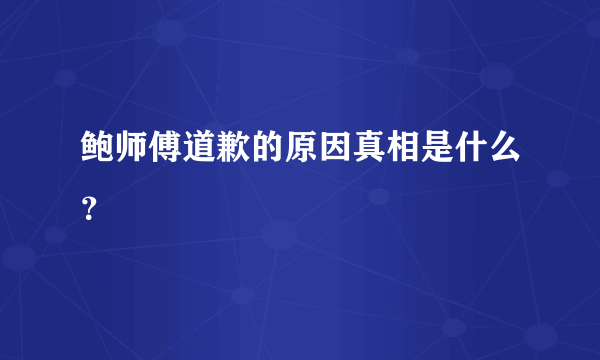 鲍师傅道歉的原因真相是什么？